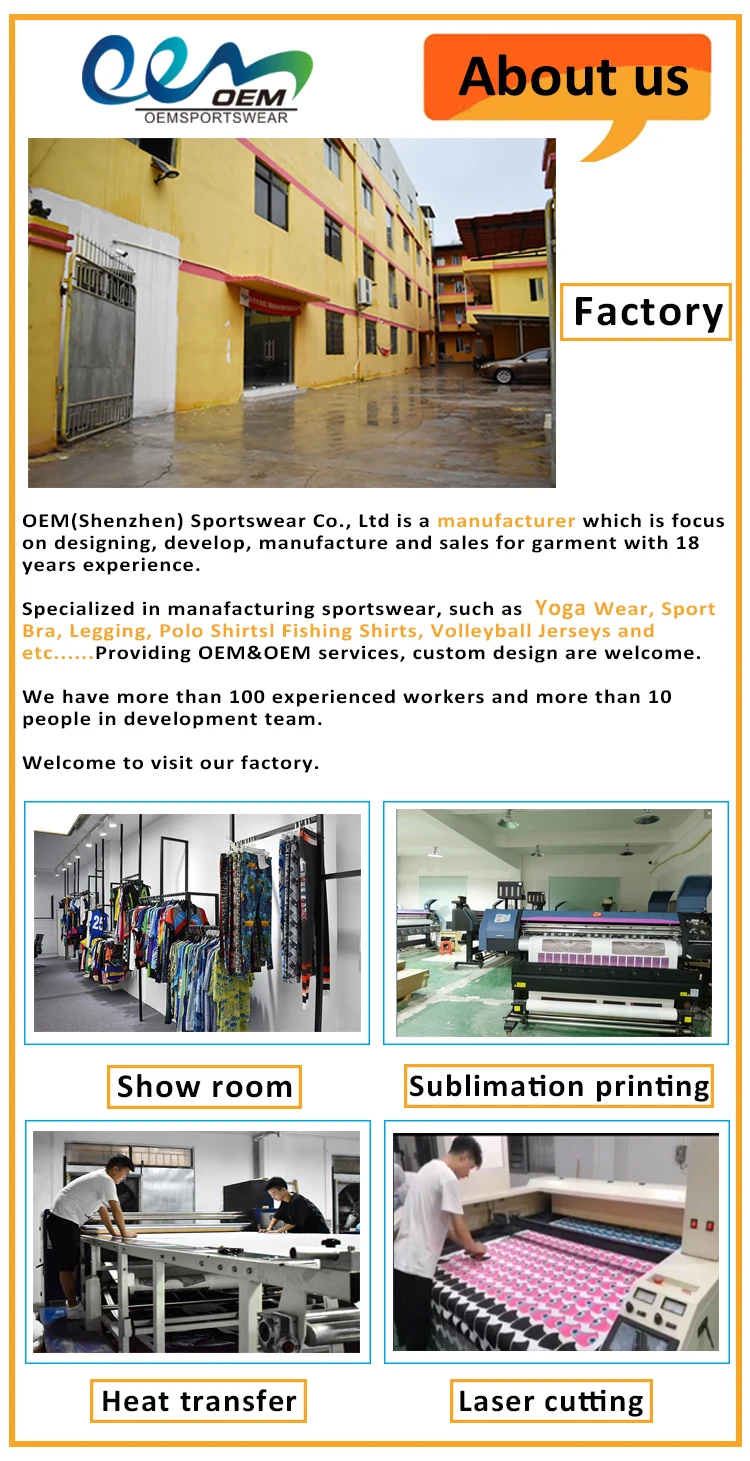 OEM
OEMSPORTSWEAR

About us

Factory

OEM(Shenzhen) Sportswear Co., Ltd is a manufacturer which is focus on designing, develop, manufacture and sales for garment with 18 years experience.

Specialized in manafacturing sportswear, such as Yoga Wear, Sport Bra, Legging, Polo Shirtsl Fishing Shirts, Volleyball Jerseys and etc......Providing OEM&OEM services, custom design are welcome.

We have more than 100 experienced workers and more than 10 people in development team.

Welcome to visit our factory.

Show room

Sublimation printing

Heat transfer

Laser cutting